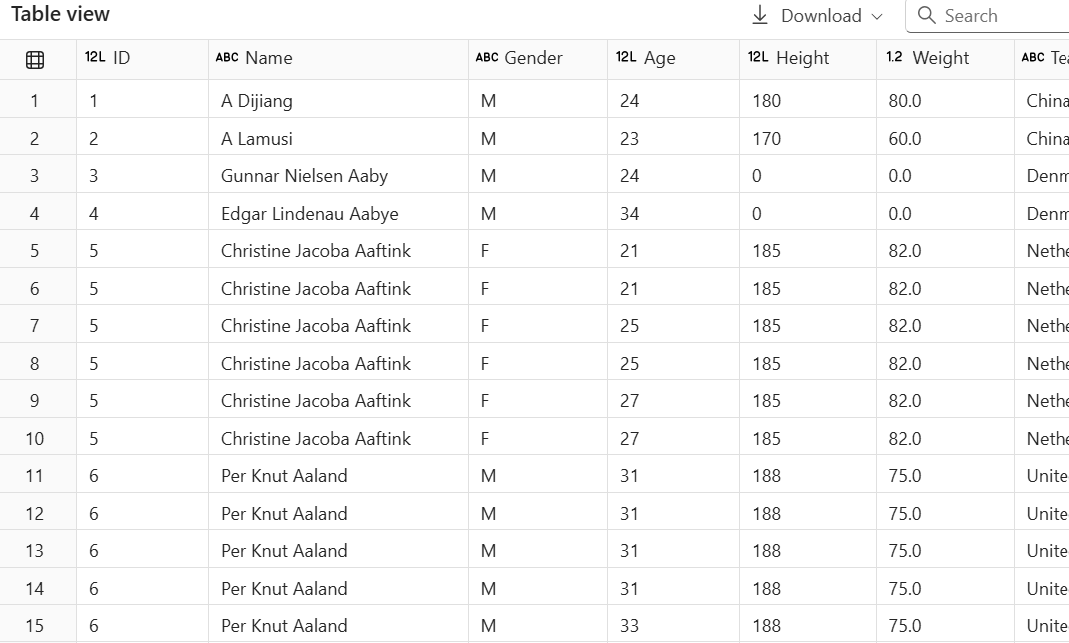 Table view

Download

Search

| | 12L ID | ABC Name | ABC Gender | 12L Age | 12L Height | 1.2 Weight | ABC Te |
|---|---|---|---|---|---|---|---|
| 1 | 1 | A Dijiang | M | 24 | 180 | 80.0 | China |
| 2 | 2 | A Lamusi | M | 23 | 170 | 60.0 | China |
| 3 | 3 | Gunnar Nielsen Aaby | M | 24 | 0 | 0.0 | Denm |
| 4 | 4 | Edgar Lindenau Aabye | M | 34 | 0 | 0.0 | Denm |
| 5 | 5 | Christine Jacoba Aaftink | F | 21 | 185 | 82.0 | Nethe |
| 6 | 5 | Christine Jacoba Aaftink | F | 21 | 185 | 82.0 | Nethe |
| 7 | 5 | Christine Jacoba Aaftink | F | 25 | 185 | 82.0 | Nethe |
| 8 | 5 | Christine Jacoba Aaftink | F | 25 | 185 | 82.0 | Nethe |
| 9 | 5 | Christine Jacoba Aaftink | F | 27 | 185 | 82.0 | Nethe |
| 10 | 5 | Christine Jacoba Aaftink | F | 27 | 185 | 82.0 | Nethe |
| 11 | 6 | Per Knut Aaland | M | 31 | 188 | 75.0 | Unite |
| 12 | 6 | Per Knut Aaland | M | 31 | 188 | 75.0 | Unite |
| 13 | 6 | Per Knut Aaland | M | 31 | 188 | 75.0 | Unite |
| 14 | 6 | Per Knut Aaland | M | 31 | 188 | 75.0 | Unite |
| 15 | 6 | Per Knut Aaland | M | 33 | 188 | 75.0 | Unite |